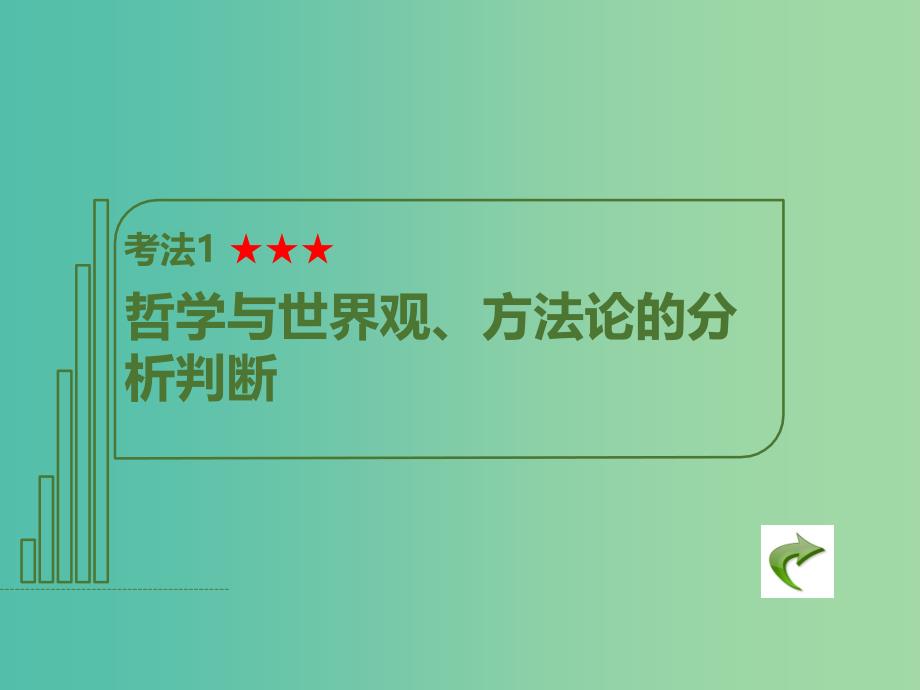 考法1 ★★★

哲学与世界观、方法论的分析判断